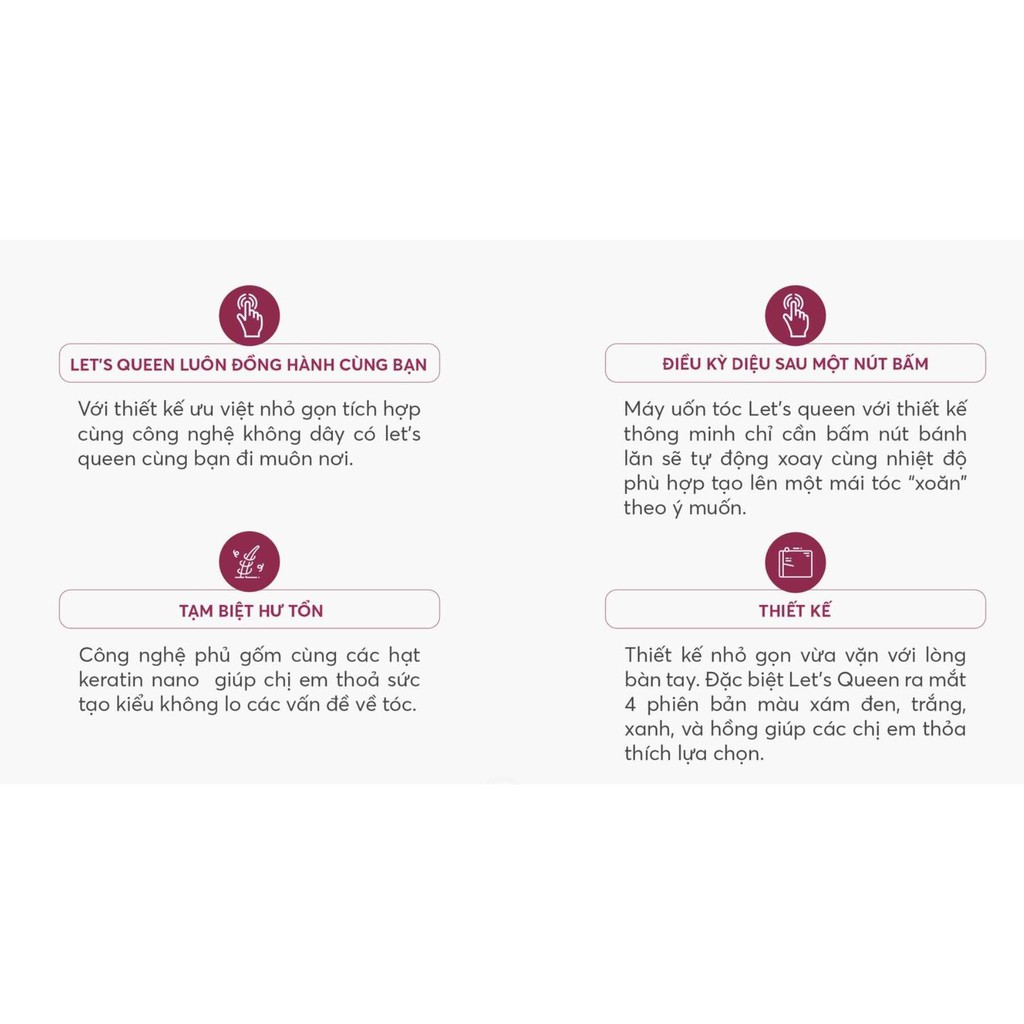 LET'S QUEEN LUÔN ĐỒNG HÀNH CÙNG BẠN

Với thiết kế ưu việt nhỏ gọn tích hợp cùng công nghệ không dây có let's queen cùng bạn đi muôn nơi.

TẠM BIỆT HƯ TỔN

Công nghệ phủ gốm cùng các hạt keratin nano giúp chị em thoả sức tạo kiểu không lo các vấn đề về tóc.

ĐIỀU KỲ DIỆU SAU MỘT NÚT BẤM

Máy uốn tóc Let's queen với thiết kế thông minh chỉ cần bấm nút bánh lăn sẽ tự động xoay cùng nhiệt độ phù hợp tạo lên một mái tóc "xoăn" theo ý muốn.

THIẾT KẾ

Thiết kế nhỏ gọn vừa vặn với lòng bàn tay. Đặc biệt Let's Queen ra mắt 4 phiên bản màu xám đen, trắng, xanh, và hồng giúp các chị em thỏa thích lựa chọn.